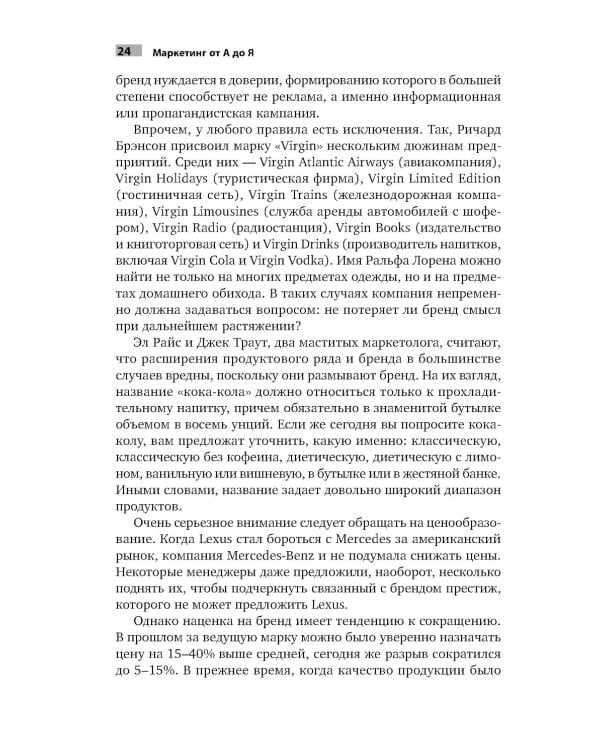 24 Маркетинг от А до Я

бренд нуждается в доверии, формированию которого в большей степени способствует не реклама, а именно информационная или пропагандистская кампания.

Впрочем, у любого правила есть исключения. Так, Ричард Брэнсон присвоил марку «Virgin» нескольким дюжинам предприятий. Среди них — Virgin Atlantic Airways (авиакомпания), Virgin Holidays (туристическая фирма), Virgin Limited Edition (гостиничная сеть), Virgin Trains (железнодорожная компания), Virgin Limousines (служба аренды автомобилей с шофером), Virgin Radio (радиостанция), Virgin Books (издательство и книготорговая сеть) и Virgin Drinks (производитель напитков, включая Virgin Cola и Virgin Vodka). Имя Ральфа Лорена можно найти не только на многих предметах одежды, но и на предметах домашнего обихода. В таких случаях компания непременно должна задаваться вопросом: не потеряет ли бренд смысл при дальнейшем растяжении?

Эл Райс и Джек Траут, два маститых маркетолога, считают, что расширения продуктового ряда и бренда в большинстве случаев вредны, поскольку они размывают бренд. На их взгляд, название «кока-кола» должно относиться только к прохладительному напитку, причем обязательно в знаменитой бутылке объемом в восемь унций. Если же сегодня вы попросите кока-колу, вам предложат уточнить, какую именно: классическую, классическую без кофеина, диетическую, диетическую с лимоном, ванильную или вишневую, в бутылке или в жестяной банке. Иными словами, название задает довольно широкий диапазон продуктов.

Очень серьезное внимание следует обращать на ценообразование. Когда Lexus стал бороться с Mercedes за американский рынок, компания Mercedes-Benz и не подумала снижать цены. Некоторые менеджеры даже предложили, наоборот, несколько поднять их, чтобы подчеркнуть связанный с брендом престиж, которого не может предложить Lexus.

Однако наценка на бренд имеет тенденцию к сокращению. В прошлом за ведущую марку можно было уверенно назначать цену на 15–40% выше средней, сегодня же разрыв сократился до 5–15%. В прежнее время, когда качество продукции было